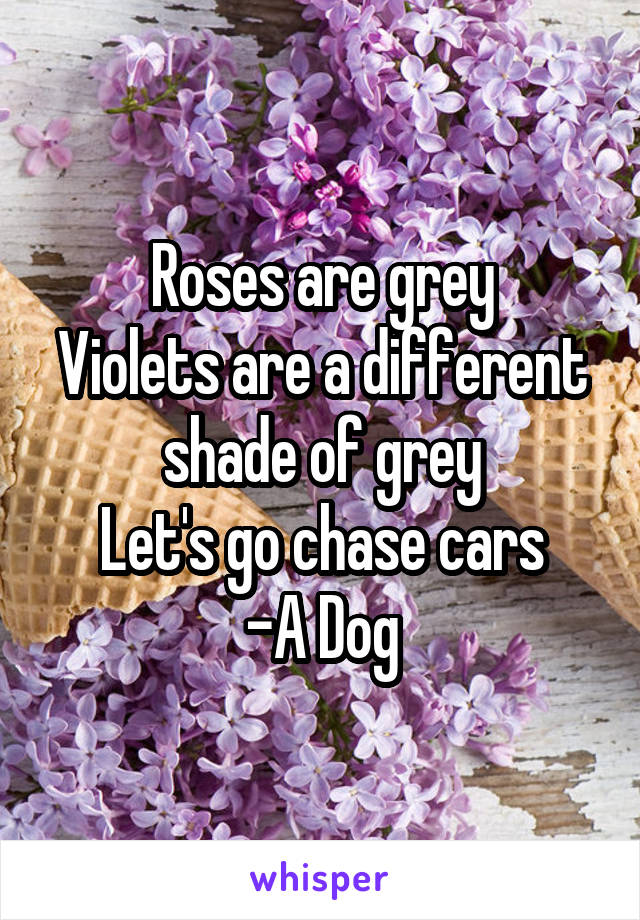 Roses are grey
Violets are a different shade of grey
Let's go chase cars
-A Dog

whisper